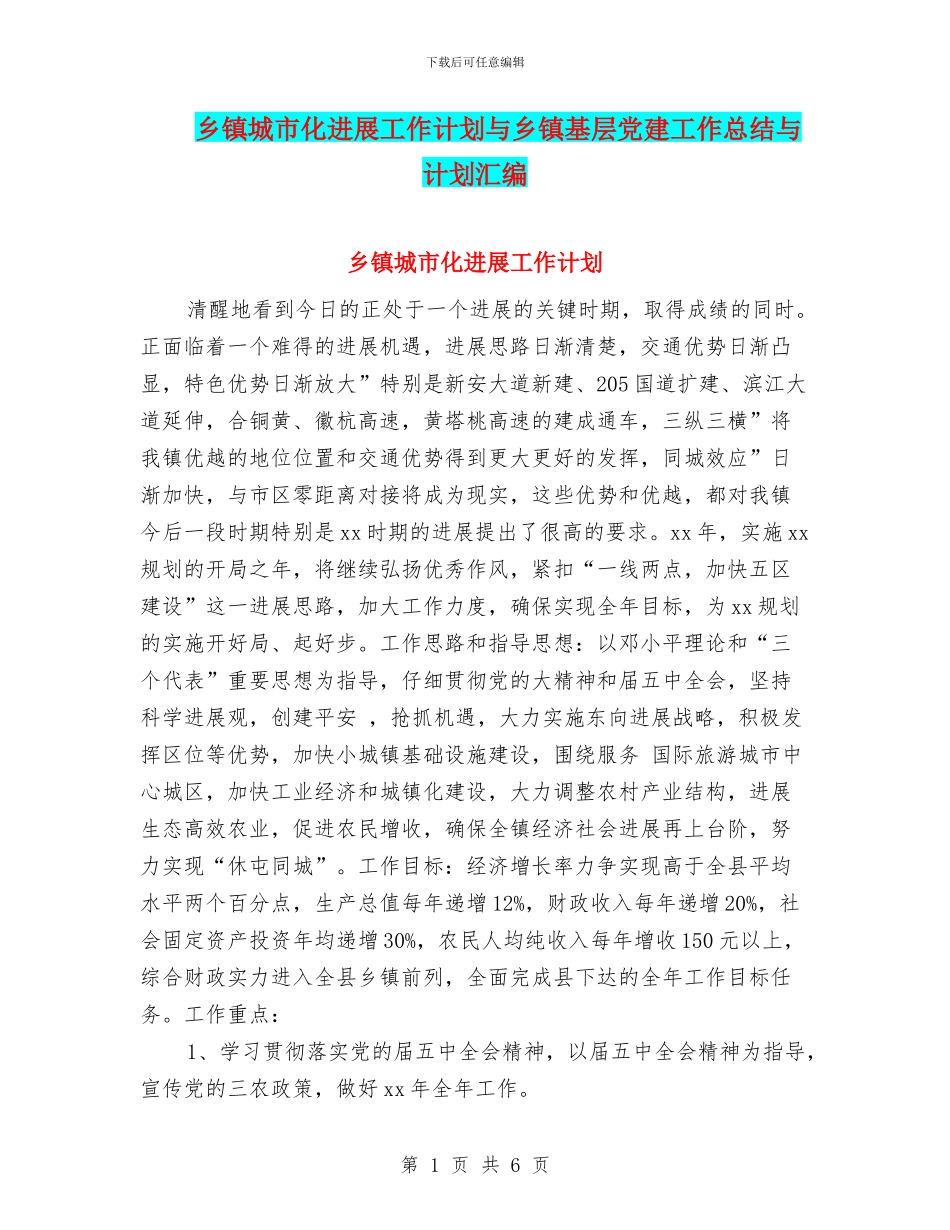 下载后可任意编辑

乡镇城市化进展工作计划与乡镇基层党建工作总结与计划汇编

乡镇城市化进展工作计划

清醒地看到今日的正处于一个进展的关键时期，取得成绩的同时。正面临着一个难得的进展机遇，进展思路日渐清楚，交通优势日渐凸显，特色优势日渐放大”特别是新安大道新建、205 国道扩建、滨江大道延伸，合铜黄、徽杭高速，黄塔桃高速的建成通车，三纵三横”将我镇优越的地位位置和交通优势得到更大更好的发挥，同城效应”日渐加快，与市区零距离对接将成为现实，这些优势和优越，都对我镇今后一段时期特别是 xx 时期的进展提出了很高的要求。xx 年，实施 xx 规划的开局之年，将继续弘扬优秀作风，紧扣“一线两点，加快五区建设”这一进展思路，加大工作力度，确保实现全年目标，为 xx 规划的实施开好局、起好步。工作思路和指导思想：以邓小平理论和“三个代表”重要思想为指导，仔细贯彻党的大精神和届五中全会，坚持科学进展观，创建平安 ，抢抓机遇，大力实施东向进展战略，积极发挥区位等优势，加快小城镇基础设施建设，围绕服务 国际旅游城市中心城区，加快工业经济和城镇化建设，大力调整农村产业结构，进展生态高效农业，促进农民增收，确保全镇经济社会进展再上台阶，努力实现“休屯同城”。工作目标：经济增长率力争实现高于全县平均水平两个百分点，生产总值每年递增 12%，财政收入每年递增 20%，社会固定资产投资年均递增 30%，农民人均纯收入每年增收 150 元以上，综合财政实力进入全县乡镇前列，全面完成县下达的全年工作目标任务。工作重点：

1、学习贯彻落实党的届五中全会精神，以届五中全会精神为指导，宣传党的三农政策，做好 xx 年全年工作。

第 1 页 共 6 页